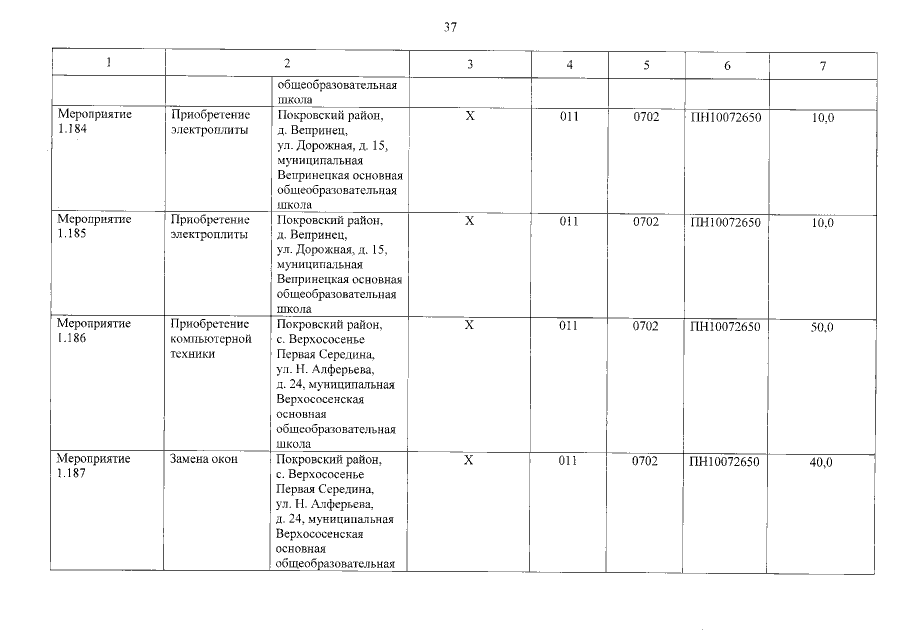 37

| 1 | 2 | | 3 | 4 | 5 | 6 | 7 |
|---|---|---|---|---|---|---|---|
| | | общеобразовательная школа | | | | | |
| Мероприятие 1.184 | Приобретение электроплиты | Покровский район, д. Вепринец, ул. Дорожная, д. 15, муниципальная Вепринецкая основная общеобразовательная школа | Х | 011 | 0702 | ПН10072650 | 10,0 |
| Мероприятие 1.185 | Приобретение электроплиты | Покровский район, д. Вепринец, ул. Дорожная, д. 15, муниципальная Вепринецкая основная общеобразовательная школа | Х | 011 | 0702 | ПН10072650 | 10,0 |
| Мероприятие 1.186 | Приобретение компьютерной техники | Покровский район, с. Верхососенье Первая Середина, ул. Н. Алферьева, д. 24, муниципальная Верхососенская основная общеобразовательная школа | Х | 011 | 0702 | ПН10072650 | 50,0 |
| Мероприятие 1.187 | Замена окон | Покровский район, с. Верхососенье Первая Середина, ул. Н. Алферьева, д. 24, муниципальная Верхососенская основная общеобразовательная | Х | 011 | 0702 | ПН10072650 | 40,0 |